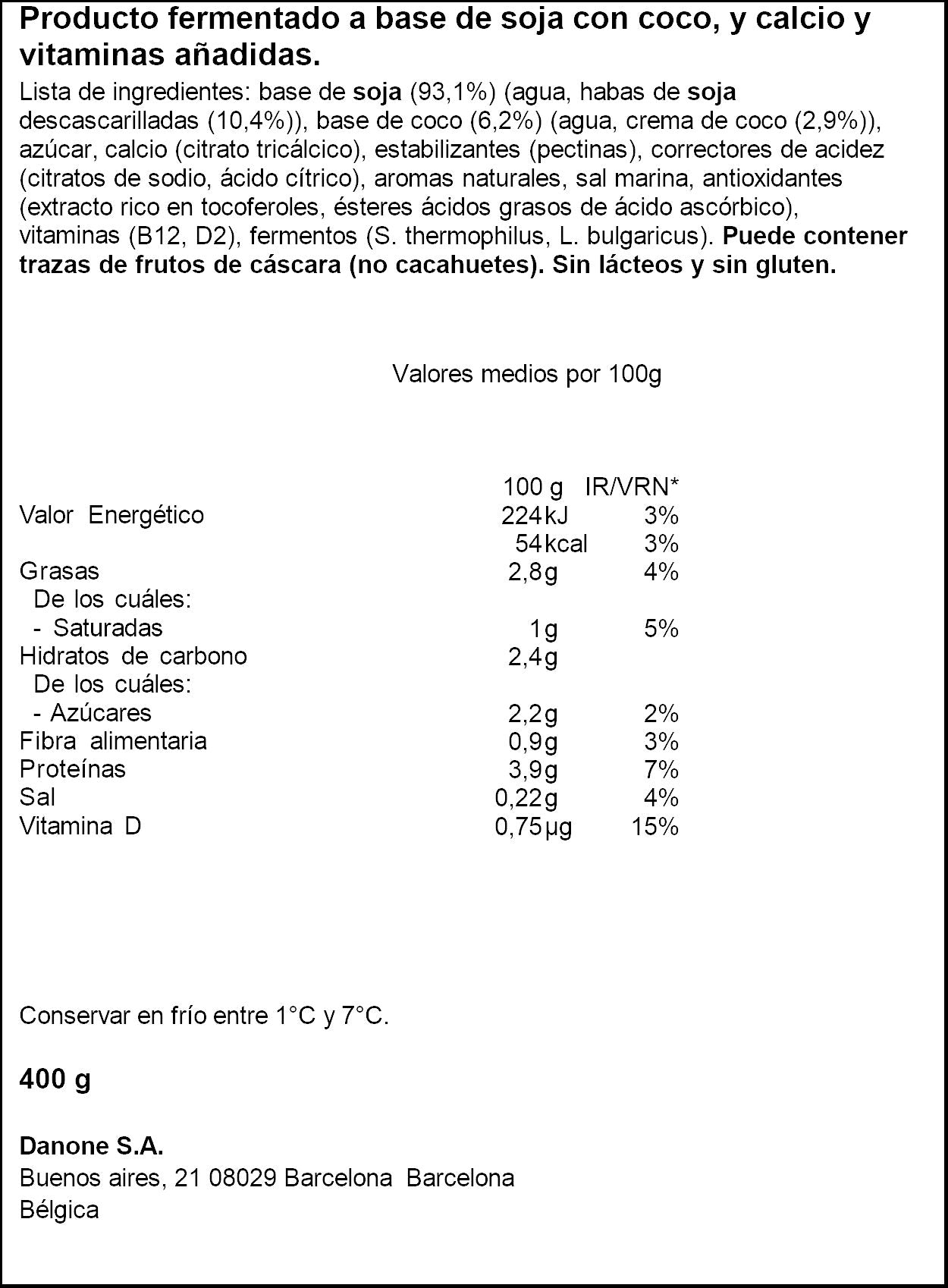 Producto fermentado a base de soja con coco, y calcio y vitaminas añadidas.

Lista de ingredientes: base de soja (93,1%) (agua, habas de soja descascarilladas (10,4%)), base de coco (6,2%) (agua, crema de coco (2,9%)), azúcar, calcio (citrato tricálcico), estabilizantes (pectinas), correctores de acidez (citratos de sodio, ácido cítrico), aromas naturales, sal marina, antioxidantes (extracto rico en tocoferoles, ésteres ácidos grasos de ácido ascórbico), vitaminas (B12, D2), fermentos (S. thermophilus, L. bulgaricus). Puede contener trazas de frutos de cáscara (no cacahuetes). Sin lácteos y sin gluten.

Valores medios por 100g

| | 100 g | IR/VRN* |
|---|---|---|
| Valor Energético | 224kJ | 3% |
| | 54kcal | 3% |
| Grasas | 2,8g | 4% |
| De los cuáles: | | |
| - Saturadas | 1g | 5% |
| Hidratos de carbono | 2,4g | |
| De los cuáles: | | |
| - Azúcares | 2,2g | 2% |
| Fibra alimentaria | 0,9g | 3% |
| Proteínas | 3,9g | 7% |
| Sal | 0,22g | 4% |
| Vitamina D | 0,75µg | 15% |

Conservar en frío entre 1°C y 7°C.

400 g

Danone S.A.
Buenos aires, 21 08029 Barcelona Barcelona
Bélgica